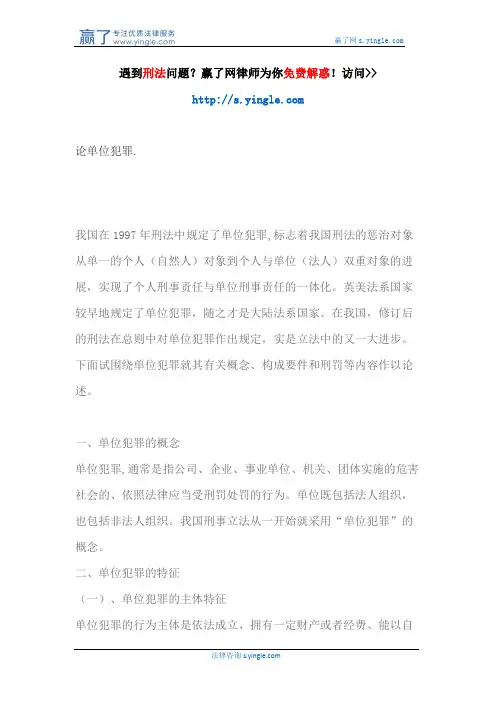 赢了 专注优质法律服务 www.yingle.com

赢了网 s.yingle.com

遇到刑法问题？赢了网律师为你免费解惑！访问>>

http://s.yingle.com

论单位犯罪.

我国在 1997 年刑法中规定了单位犯罪,标志着我国刑法的惩治对象从单一的个人（自然人）对象到个人与单位（法人）双重对象的进展，实现了个人刑事责任与单位刑事责任的一体化。英美法系国家较早地规定了单位犯罪，随之才是大陆法系国家。在我国，修订后的刑法在总则中对单位犯罪作出规定，实是立法中的又一大进步。下面试围绕单位犯罪就其有关概念、构成要件和刑罚等内容作以论述。

一、单位犯罪的概念

单位犯罪,通常是指公司、企业、事业单位、机关、团体实施的危害社会的、依照法律应当受刑罚处罚的行为。单位既包括法人组织，也包括非法人组织。我国刑事立法从一开始就采用“单位犯罪”的概念。

二、单位犯罪的特征

（一）、单位犯罪的主体特征

单位犯罪的行为主体是依法成立、拥有一定财产或者经费、能以自

法律咨询 s.yingle.com